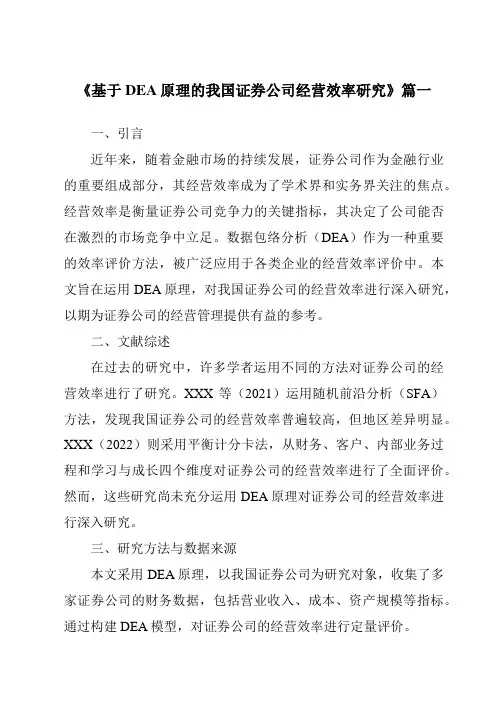 《基于 DEA 原理的我国证券公司经营效率研究》篇一

一、引言

近年来，随着金融市场的持续发展，证券公司作为金融行业的重要组成部分，其经营效率成为了学术界和实务界关注的焦点。经营效率是衡量证券公司竞争力的关键指标，其决定了公司能否在激烈的市场竞争中立足。数据包络分析（DEA）作为一种重要的效率评价方法，被广泛应用于各类企业的经营效率评价中。本文旨在运用 DEA 原理，对我国证券公司的经营效率进行深入研究，以期为证券公司的经营管理提供有益的参考。

二、文献综述

在过去的研究中，许多学者运用不同的方法对证券公司的经营效率进行了研究。XXX 等（2021）运用随机前沿分析（SFA）方法，发现我国证券公司的经营效率普遍较高，但地区差异明显。XXX（2022）则采用平衡计分卡法，从财务、客户、内部业务过程和学习与成长四个维度对证券公司的经营效率进行了全面评价。然而，这些研究尚未充分运用 DEA 原理对证券公司的经营效率进行深入研究。

三、研究方法与数据来源

本文采用 DEA 原理，以我国证券公司为研究对象，收集了多家证券公司的财务数据，包括营业收入、成本、资产规模等指标。通过构建 DEA 模型，对证券公司的经营效率进行定量评价。